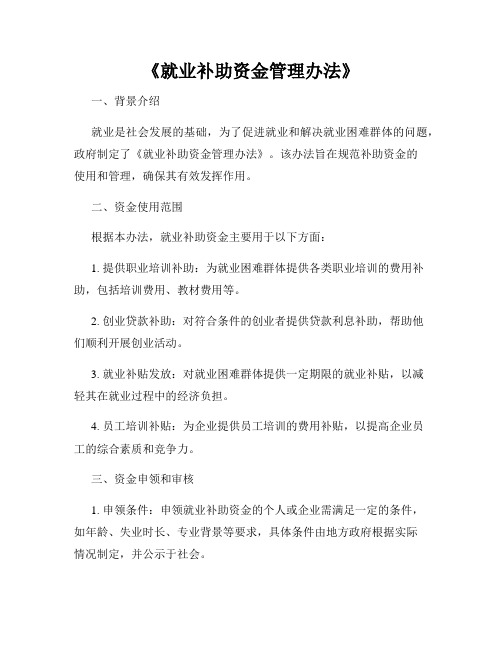 《就业补助资金管理办法》

一、背景介绍

就业是社会发展的基础，为了促进就业和解决就业困难群体的问题，政府制定了《就业补助资金管理办法》。该办法旨在规范补助资金的使用和管理，确保其有效发挥作用。

二、资金使用范围

根据本办法，就业补助资金主要用于以下方面：

1. 提供职业培训补助：为就业困难群体提供各类职业培训的费用补助，包括培训费用、教材费用等。

2. 创业贷款补助：对符合条件的创业者提供贷款利息补助，帮助他们顺利开展创业活动。

3. 就业补贴发放：对就业困难群体提供一定期限的就业补贴，以减轻其在就业过程中的经济负担。

4. 员工培训补贴：为企业提供员工培训的费用补贴，以提高企业员工的综合素质和竞争力。

三、资金申领和审核

1. 申领条件：申领就业补助资金的个人或企业需满足一定的条件，如年龄、失业时长、专业背景等要求，具体条件由地方政府根据实际情况制定，并公示于社会。